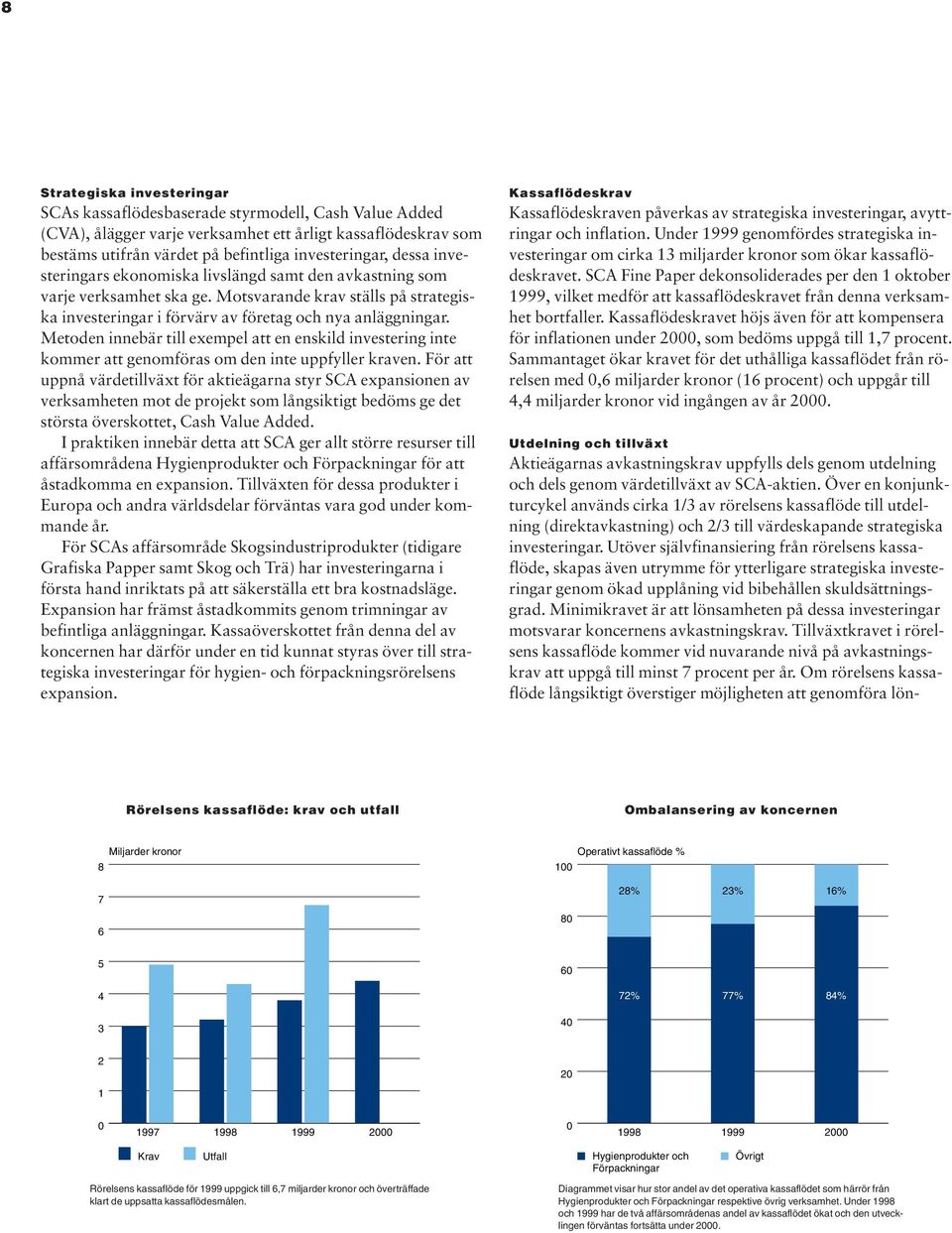 8

Strategiska investeringar
SCAs kassaflödesbaserade styrmodell, Cash Value Added (CVA), ålägger varje verksamhet ett årligt kassaflödeskrav som bestäms utifrån värdet på befintliga investeringar, dessa investeringars ekonomiska livslängd samt den avkastning som varje verksamhet ska ge. Motsvarande krav ställs på strategiska investeringar i förvärv av företag och nya anläggningar. Metoden innebär till exempel att en enskild investering inte kommer att genomföras om den inte uppfyller kraven. För att uppnå värdetillväxt för aktieägarna styr SCA expansionen av verksamheten mot de projekt som långsiktigt bedöms ge det största överskottet, Cash Value Added.

I praktiken innebär detta att SCA ger allt större resurser till affärsområdena Hygienprodukter och Förpackningar för att åstadkomma en expansion. Tillväxten för dessa produkter i Europa och andra världsdelar förväntas vara god under kommande år.

För SCAs affärsområde Skogsindustriprodukter (tidigare Grafiska Papper samt Skog och Trä) har investeringarna i första hand inriktats på att säkerställa ett bra kostnadsläge. Expansion har främst åstadkommits genom trimningar av befintliga anläggningar. Kassaöverskottet från denna del av koncernen har därför under en tid kunnat styras över till strategiska investeringar för hygien- och förpackningsrörelsens expansion.

Kassaflödeskrav
Kassaflödeskraven påverkas av strategiska investeringar, avyttringar och inflation. Under 1999 genomfördes strategiska investeringar om cirka 13 miljarder kronor som ökar kassaflödeskravet. SCA Fine Paper dekonsoliderades per den 1 oktober 1999, vilket medför att kassaflödeskravet från denna verksamhet bortfaller. Kassaflödeskravet höjs även för att kompensera för inflationen under 2000, som bedöms uppgå till 1,7 procent. Sammantaget ökar kravet för det uthålliga kassaflödet från rörelsen med 0,6 miljarder kronor (16 procent) och uppgår till 4,4 miljarder kronor vid ingången av år 2000.

Utdelning och tillväxt
Aktieägarnas avkastningskrav uppfylls dels genom utdelning och dels genom värdetillväxt av SCA-aktien. Över en konjunkturcykel används cirka 1/3 av rörelsens kassaflöde till utdelning (direktavkastning) och 2/3 till värdeskapande strategiska investeringar. Utöver självfinansiering från rörelsens kassaflöde, skapas även utrymme för ytterligare strategiska investeringar genom ökad upplåning vid bibehållen skuldsättningsgrad. Minimikravet är att lönsamheten på dessa investeringar motsvarar koncernens avkastningskrav. Tillväxtkravet i rörelsens kassaflöde kommer vid nuvarande nivå på avkastningskrav att uppgå till minst 7 procent per år. Om rörelsens kassaflöde långsiktigt överstiger möjligheten att genomföra lön-

Rörelsens kassaflöde: krav och utfall

Miljarder kronor
8
7
6
5
4
3
2
1
0
1997 1998 1999 2000
Krav Utfall

Rörelsens kassaflöde för 1999 uppgick till 6,7 miljarder kronor och överträffade klart de uppsatta kassaflödesmålen.

Ombalansering av koncernen

Operativt kassaflöde %
100
80
60
40
20
0
28% 23% 16%
72% 77% 84%
1998 1999 2000
Hygienprodukter och Förpackningar Övrigt

Diagrammet visar hur stor andel av det operativa kassaflödet som härrör från Hygienprodukter och Förpackningar respektive övrig verksamhet. Under 1998 och 1999 har de två affärsområdenas andel av kassaflödet ökat och den utvecklingen förväntas fortsätta under 2000.